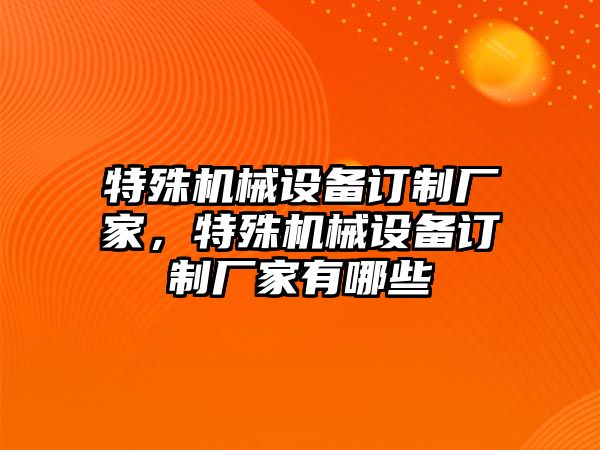 特殊机械设备订制厂家，特殊机械设备订制厂家有哪些